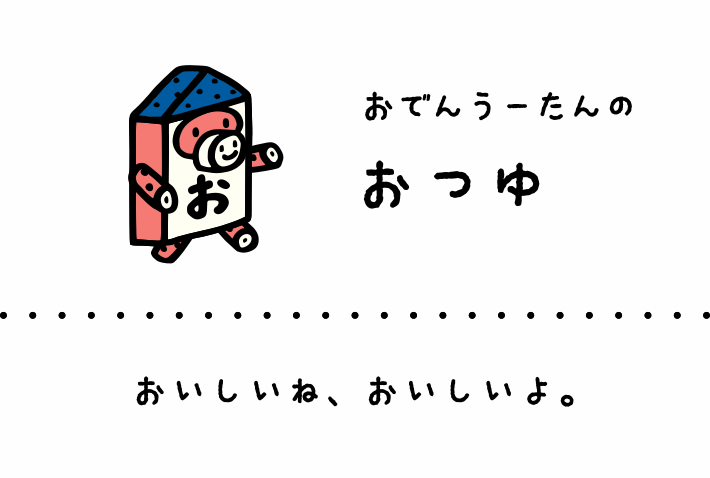 お

おでんうーたんの

おつゆ

おいしいね、おいしいよ。